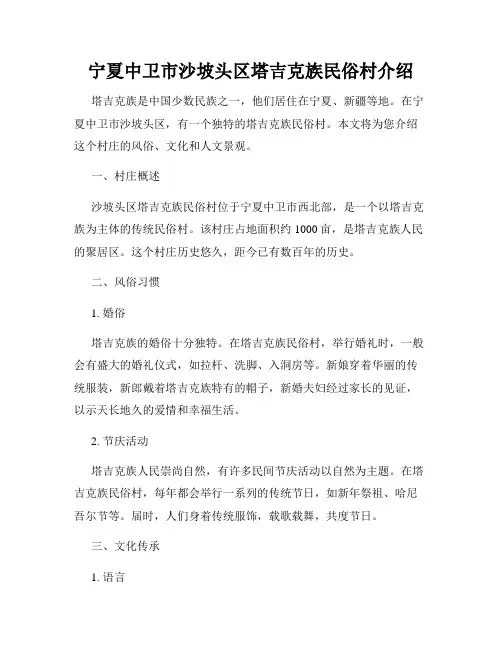 宁夏中卫市沙坡头区塔吉克族民俗村介绍

塔吉克族是中国少数民族之一，他们居住在宁夏、新疆等地。在宁夏中卫市沙坡头区，有一个独特的塔吉克族民俗村。本文将为您介绍这个村庄的风俗、文化和人文景观。

一、村庄概述

沙坡头区塔吉克族民俗村位于宁夏中卫市西北部，是一个以塔吉克族为主体的传统民俗村。该村庄占地面积约 1000 亩，是塔吉克族人民的聚居区。这个村庄历史悠久，距今已有数百年的历史。

二、风俗习惯

1. 婚俗

塔吉克族的婚俗十分独特。在塔吉克族民俗村，举行婚礼时，一般会有盛大的婚礼仪式，如拉杆、洗脚、入洞房等。新娘穿着华丽的传统服装，新郎戴着塔吉克族特有的帽子，新婚夫妇经过家长的见证，以示天长地久的爱情和幸福生活。

2. 节庆活动

塔吉克族人民崇尚自然，有许多民间节庆活动以自然为主题。在塔吉克族民俗村，每年都会举行一系列的传统节日，如新年祭祖、哈尼吾尔节等。届时，人们身着传统服饰，载歌载舞，共度节日。

三、文化传承

1. 语言